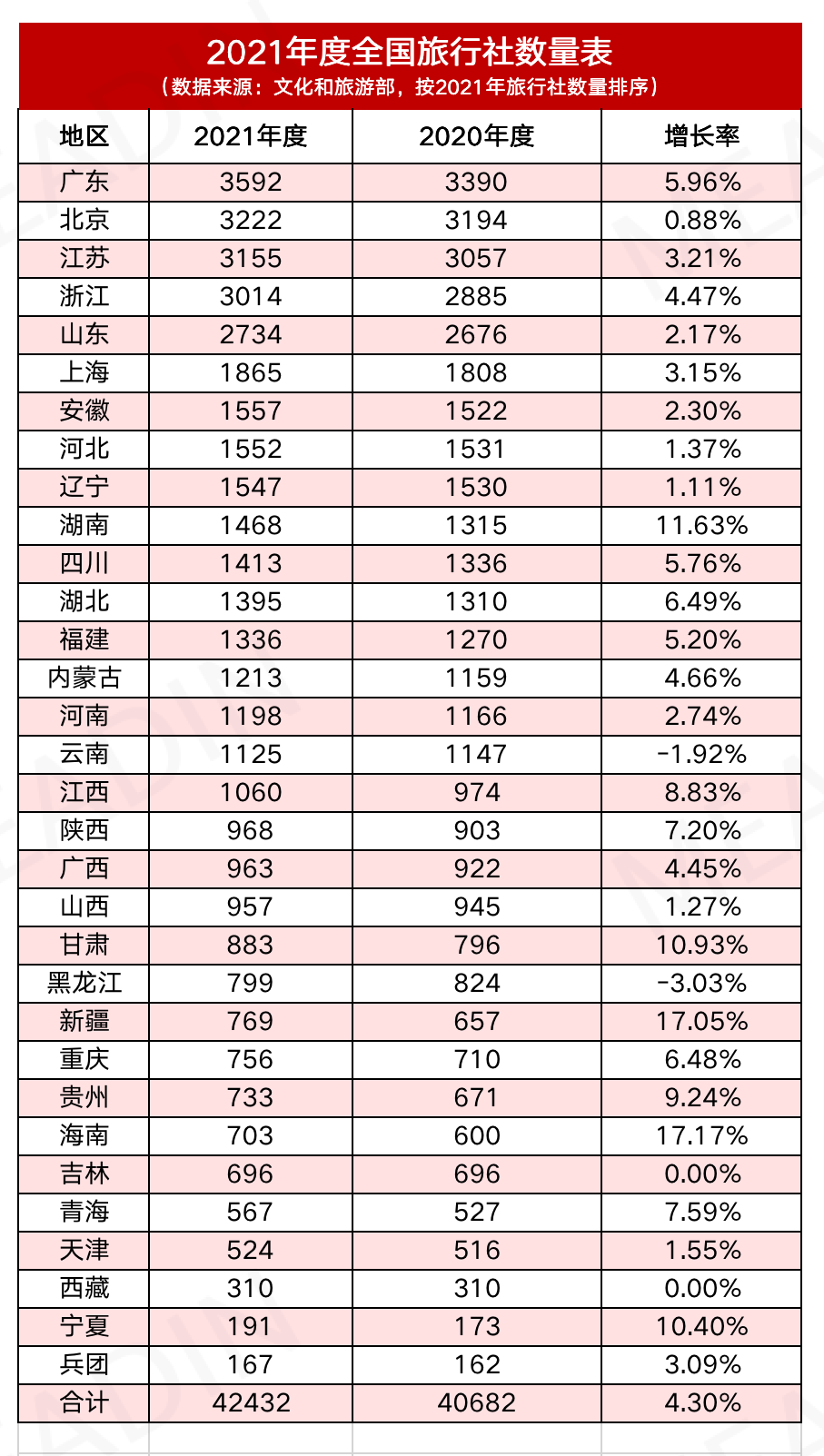 2021年度全国旅行社数量表
（数据来源：文化和旅游部，按2021年旅行社数量排序）

| 地区 | 2021年度 | 2020年度 | 增长率 |
|---|---|---|---|
| 广东 | 3592 | 3390 | 5.96% |
| 北京 | 3222 | 3194 | 0.88% |
| 江苏 | 3155 | 3057 | 3.21% |
| 浙江 | 3014 | 2885 | 4.47% |
| 山东 | 2734 | 2676 | 2.17% |
| 上海 | 1865 | 1808 | 3.15% |
| 安徽 | 1557 | 1522 | 2.30% |
| 河北 | 1552 | 1531 | 1.37% |
| 辽宁 | 1547 | 1530 | 1.11% |
| 湖南 | 1468 | 1315 | 11.63% |
| 四川 | 1413 | 1336 | 5.76% |
| 湖北 | 1395 | 1310 | 6.49% |
| 福建 | 1336 | 1270 | 5.20% |
| 内蒙古 | 1213 | 1159 | 4.66% |
| 河南 | 1198 | 1166 | 2.74% |
| 云南 | 1125 | 1147 | -1.92% |
| 江西 | 1060 | 974 | 8.83% |
| 陕西 | 968 | 903 | 7.20% |
| 广西 | 963 | 922 | 4.45% |
| 山西 | 957 | 945 | 1.27% |
| 甘肃 | 883 | 796 | 10.93% |
| 黑龙江 | 799 | 824 | -3.03% |
| 新疆 | 769 | 657 | 17.05% |
| 重庆 | 756 | 710 | 6.48% |
| 贵州 | 733 | 671 | 9.24% |
| 海南 | 703 | 600 | 17.17% |
| 吉林 | 696 | 696 | 0.00% |
| 青海 | 567 | 527 | 7.59% |
| 天津 | 524 | 516 | 1.55% |
| 西藏 | 310 | 310 | 0.00% |
| 宁夏 | 191 | 173 | 10.40% |
| 兵团 | 167 | 162 | 3.09% |
| 合计 | 42432 | 40682 | 4.30% |